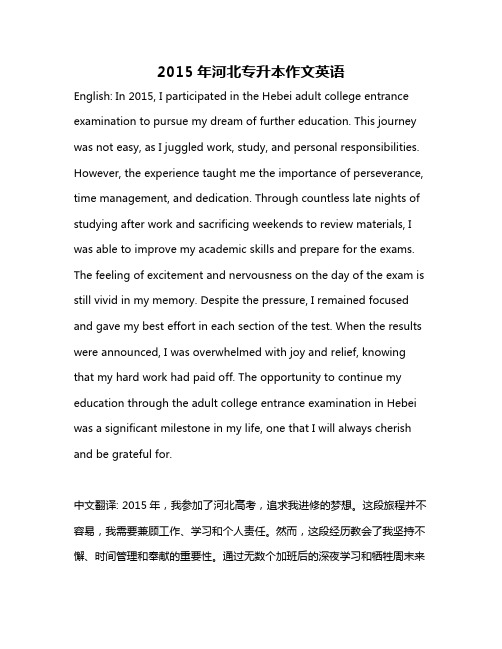 2015 年河北专升本作文英语

English: In 2015, I participated in the Hebei adult college entrance examination to pursue my dream of further education. This journey was not easy, as I juggled work, study, and personal responsibilities. However, the experience taught me the importance of perseverance, time management, and dedication. Through countless late nights of studying after work and sacrificing weekends to review materials, I was able to improve my academic skills and prepare for the exams. The feeling of excitement and nervousness on the day of the exam is still vivid in my memory. Despite the pressure, I remained focused and gave my best effort in each section of the test. When the results were announced, I was overwhelmed with joy and relief, knowing that my hard work had paid off. The opportunity to continue my education through the adult college entrance examination in Hebei was a significant milestone in my life, one that I will always cherish and be grateful for.

中文翻译: 2015 年，我参加了河北高考，追求我进修的梦想。这段旅程并不容易，我需要兼顾工作、学习和个人责任。然而，这段经历教会了我坚持不懈、时间管理和奉献的重要性。通过无数个加班后的深夜学习和牺牲周末来